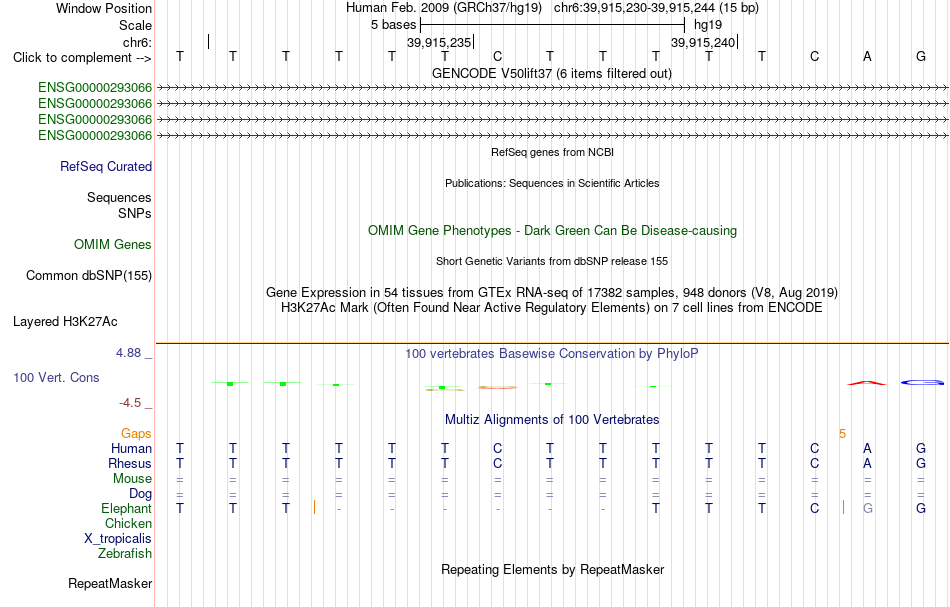 Window Position Human Feb. 2009 (GRCh37/hg19) chr6:39,915,230-39,915,244 (15 bp)
Scale 5 bases hg19
chr6: 39,915,235 39,915,240
Click to complement --> T T T T T T C T T T T T C A G
GENCODE V50lift37 (6 items filtered out)
ENSG00000293066
ENSG00000293066
ENSG00000293066
ENSG00000293066
RefSeq genes from NCBI
RefSeq Curated
Publications: Sequences in Scientific Articles
Sequences
SNPs
OMIM Gene Phenotypes - Dark Green Can Be Disease-causing
OMIM Genes
Short Genetic Variants from dbSNP release 155
Common dbSNP(155)
Gene Expression in 54 tissues from GTEx RNA-seq of 17382 samples, 948 donors (V8, Aug 2019)
H3K27Ac Mark (Often Found Near Active Regulatory Elements) on 7 cell lines from ENCODE
Layered H3K27Ac
4.88 _ 100 vertebrates Basewise Conservation by PhyloP
100 Vert. Cons
-4.5 _
Multiz Alignments of 100 Vertebrates
Gaps 5
Human T T T T T T C T T T T T C A G
Rhesus T T T T T T C T T T T T C A G
Mouse = = = = = = = = = = = = = = =
Dog = = = = = = = = = = = = = = =
Elephant T T T - - - - - - T T T C G G
Chicken
X_tropicalis
Zebrafish
Repeating Elements by RepeatMasker
RepeatMasker